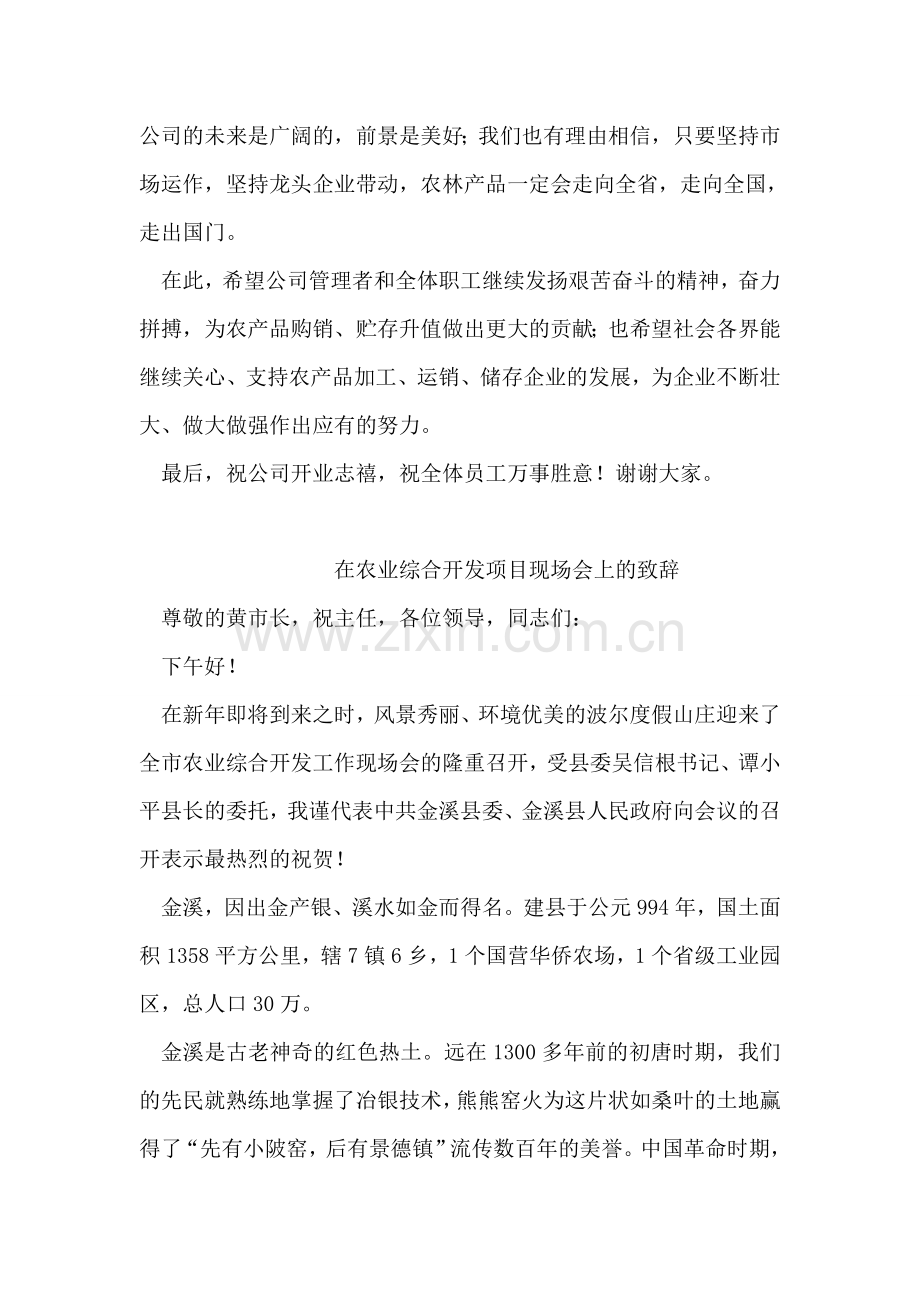 公司的未来是广阔的，前景是美好;我们也有理由相信，只要坚持市场运作，坚持龙头企业带动，农林产品一定会走向全省，走向全国，走出国门。

在此，希望公司管理者和全体职工继续发扬艰苦奋斗的精神，奋力拼搏，为农产品购销、贮存升值做出更大的贡献;也希望社会各界能继续关心、支持农产品加工、运销、储存企业的发展，为企业不断壮大、做大做强作出应有的努力。

最后，祝公司开业志禧，祝全体员工万事胜意！谢谢大家。

在农业综合开发项目现场会上的致辞

尊敬的黄市长，祝主任，各位领导，同志们：

下午好！

在新年即将到来之时，风景秀丽、环境优美的波尔度假山庄迎来了全市农业综合开发工作现场会的隆重召开，受县委吴信根书记、谭小平县长的委托，我谨代表中共金溪县委、金溪县人民政府向会议的召开表示最热烈的祝贺！

金溪，因出金产银、溪水如金而得名。建县于公元994年，国土面积1358平方公里，辖7镇6乡，1个国营华侨农场，1个省级工业园区，总人口30万。

金溪是古老神奇的红色热土。远在1300多年前的初唐时期，我们的先民就熟练地掌握了冶银技术，熊熊窑火为这片状如桑叶的土地赢得了“先有小陂窑，后有景德镇”流传数百年的美誉。中国革命时期，

www.zixin.com.cn